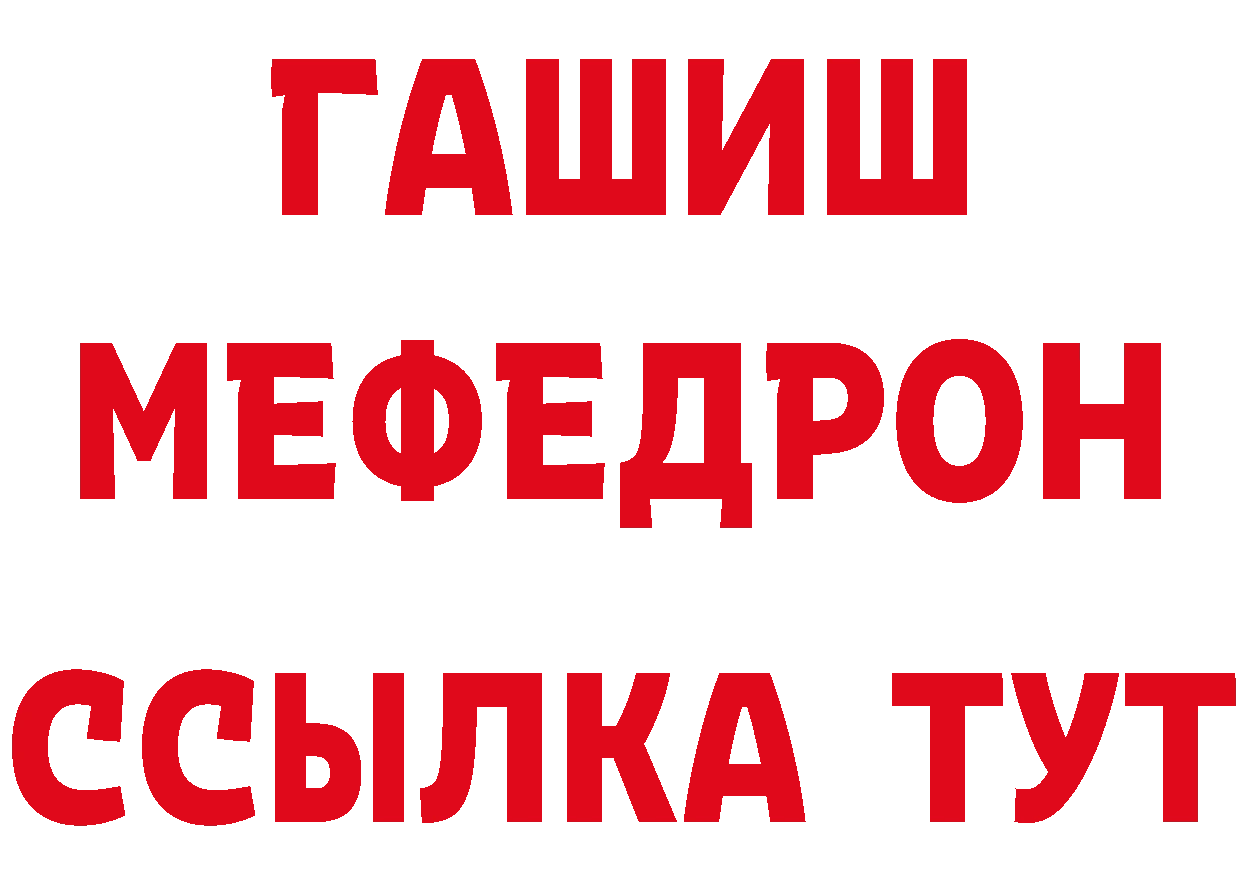 ГАШИШ
МЕФЕДРОН
ССЫЛКА ТУТ